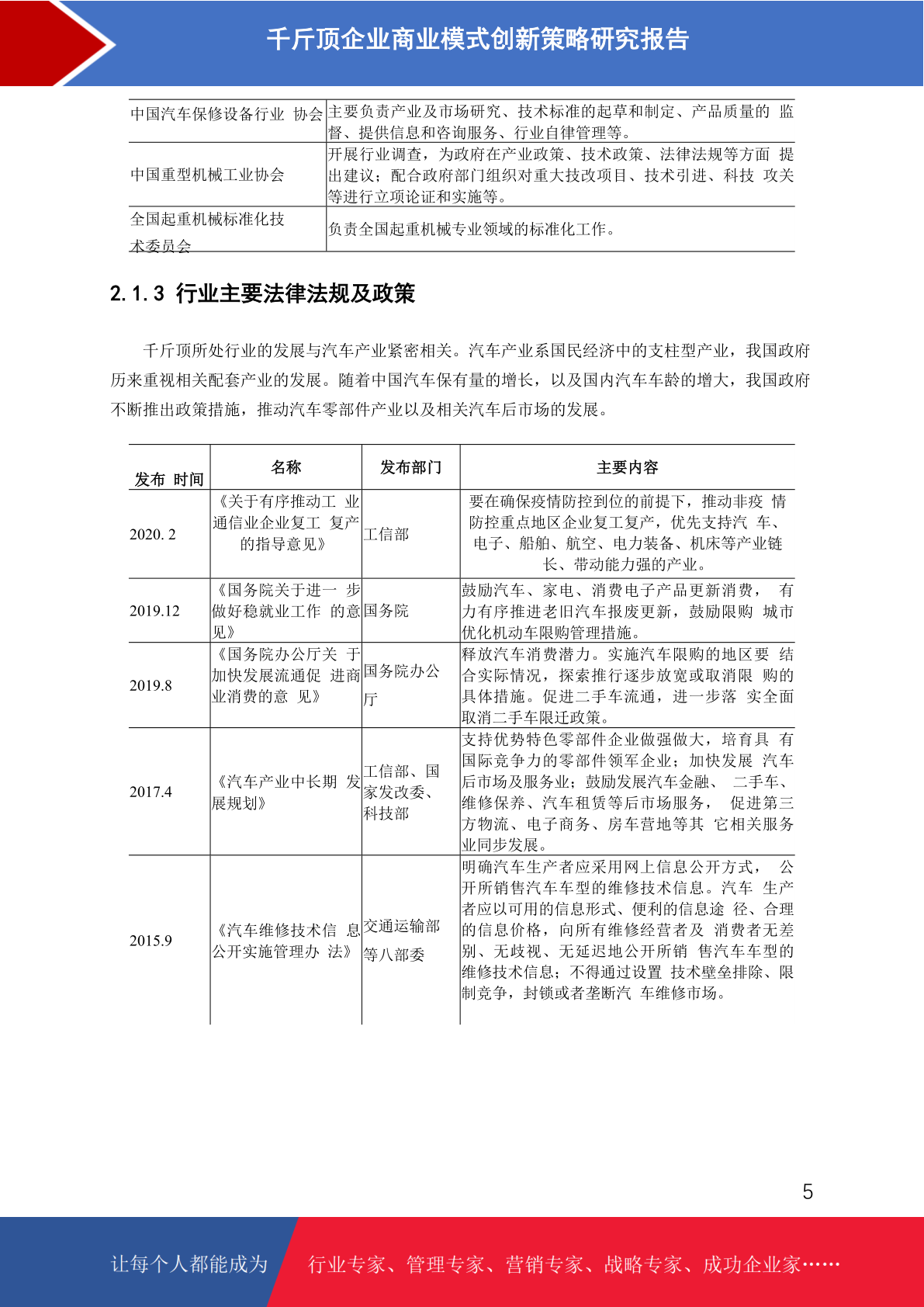 千斤顶企业商业模式创新策略研究报告

| | |
|---|---|
| 中国汽车保修设备行业 协会 | 主要负责产业及市场研究、技术标准的起草和制定、产品质量的 监督、提供信息和咨询服务、行业自律管理等。 |
| 中国重型机械工业协会 | 开展行业调查，为政府在产业政策、技术政策、法律法规等方面 提出建议；配合政府部门组织对重大技改项目、技术引进、科技 攻关等进行立项论证和实施等。 |
| 全国起重机械标准化技术委员会 | 负责全国起重机械专业领域的标准化工作。 |

2.1.3 行业主要法律法规及政策

千斤顶所处行业的发展与汽车产业紧密相关。汽车产业系国民经济中的支柱型产业，我国政府历来重视相关配套产业的发展。随着中国汽车保有量的增长，以及国内汽车车龄的增大，我国政府不断推出政策措施，推动汽车零部件产业以及相关汽车后市场的发展。

| 发布 时间 | 名称 | 发布部门 | 主要内容 |
|---|---|---|---|
| 2020. 2 | 《关于有序推动工 业通信业企业复工 复产的指导意见》 | 工信部 | 要在确保疫情防控到位的前提下，推动非疫 情防控重点地区企业复工复产，优先支持汽 车、电子、船舶、航空、电力装备、机床等产业链长、带动能力强的产业。 |
| 2019.12 | 《国务院关于进一 步做好稳就业工作 的意见》 | 国务院 | 鼓励汽车、家电、消费电子产品更新消费， 有力有序推进老旧汽车报废更新，鼓励限购 城市优化机动车限购管理措施。 |
| 2019.8 | 《国务院办公厅关 于加快发展流通促 进商业消费的意 见》 | 国务院办公厅 | 释放汽车消费潜力。实施汽车限购的地区要 结合实际情况，探索推行逐步放宽或取消限 购的具体措施。促进二手车流通，进一步落 实全面取消二手车限迁政策。 |
| 2017.4 | 《汽车产业中长期 发展规划》 | 工信部、国家发改委、科技部 | 支持优势特色零部件企业做强做大，培育具 有国际竞争力的零部件领军企业；加快发展 汽车后市场及服务业；鼓励发展汽车金融、 二手车、维修保养、汽车租赁等后市场服务， 促进第三方物流、电子商务、房车营地等其 它相关服务业同步发展。 |
| 2015.9 | 《汽车维修技术信 息公开实施管理办 法》 | 交通运输部等八部委 | 明确汽车生产者应采用网上信息公开方式， 公开所销售汽车车型的维修技术信息。汽车 生产者应以可用的信息形式、便利的信息途 径、合理的信息价格，向所有维修经营者及 消费者无差别、无歧视、无延迟地公开所销 售汽车车型的维修技术信息；不得通过设置 技术壁垒排除、限制竞争，封锁或者垄断汽 车维修市场。 |

5

让每个人都能成为 行业专家、管理专家、营销专家、战略专家、成功企业家……